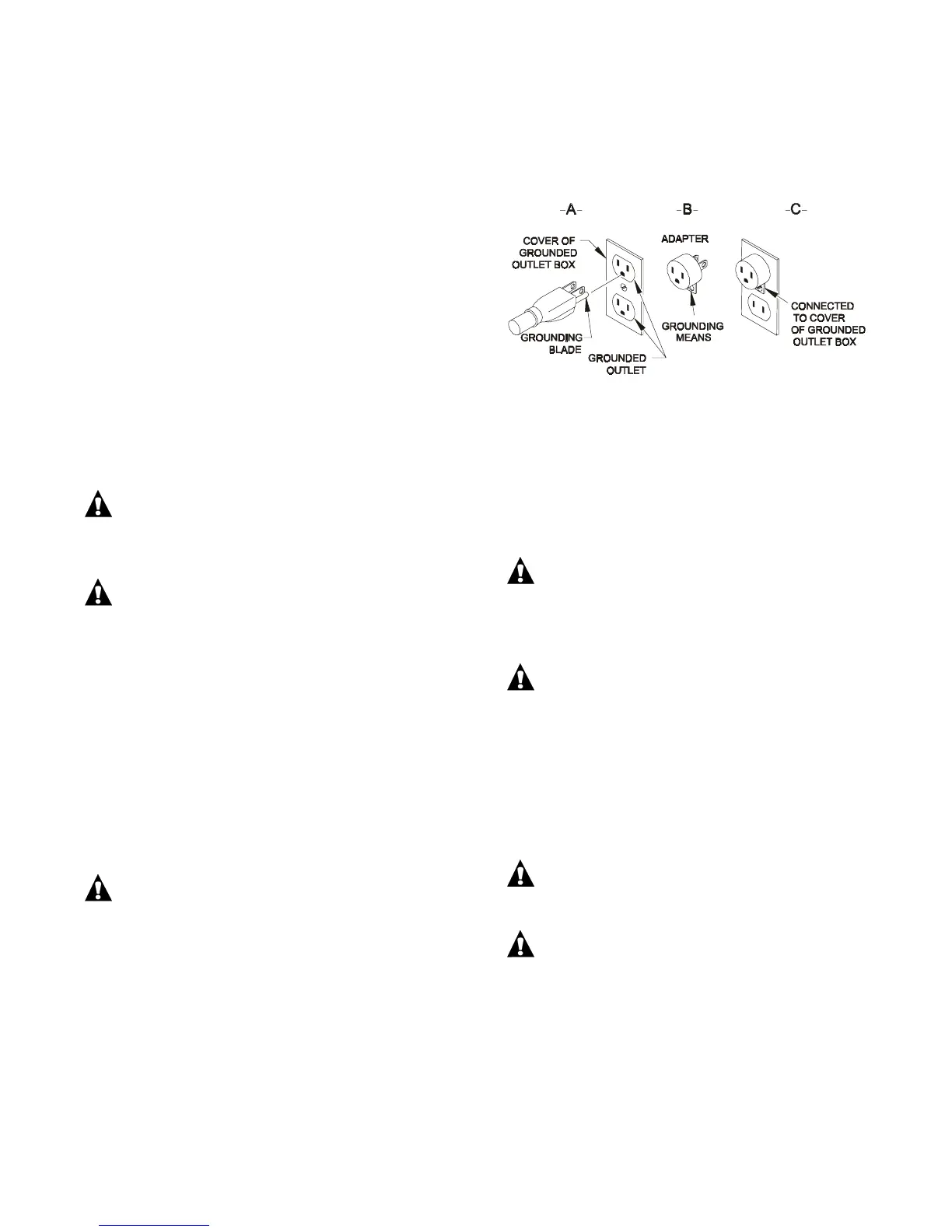 -A-

-B-

-C-

COVER OF GROUNDED OUTLET BOX

GROUNDING BLADE

GROUNDED OUTLET

ADAPTER

GROUNDING MEANS

CONNECTED TO COVER OF GROUNDED OUTLET BOX